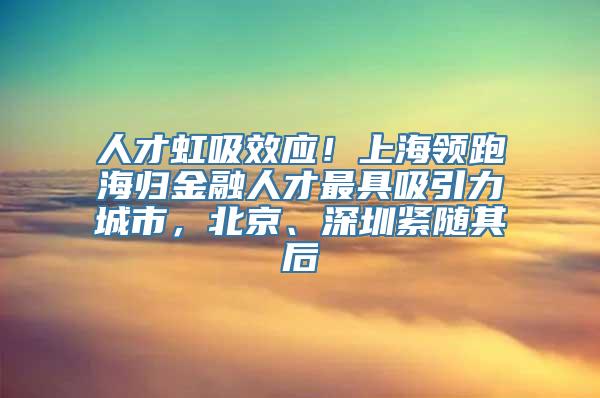 人才虹吸效应！上海领跑海归金融人才最具吸引力城市，北京、深圳紧随其后